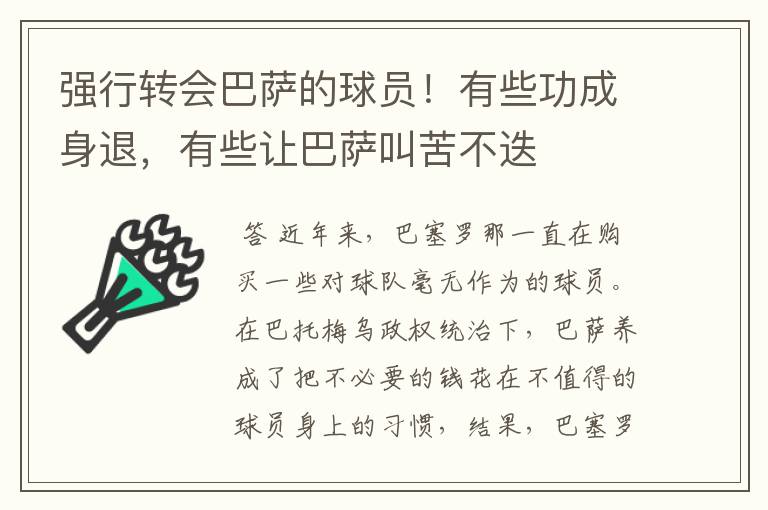 强行转会巴萨的球员！有些功成身退，有些让巴萨叫苦不迭

答 近年来，巴塞罗那一直在购买一些对球队毫无作为的球员。在巴托梅乌政权统治下，巴萨养成了把不必要的钱花在不值得的球员身上的习惯，结果，巴塞罗